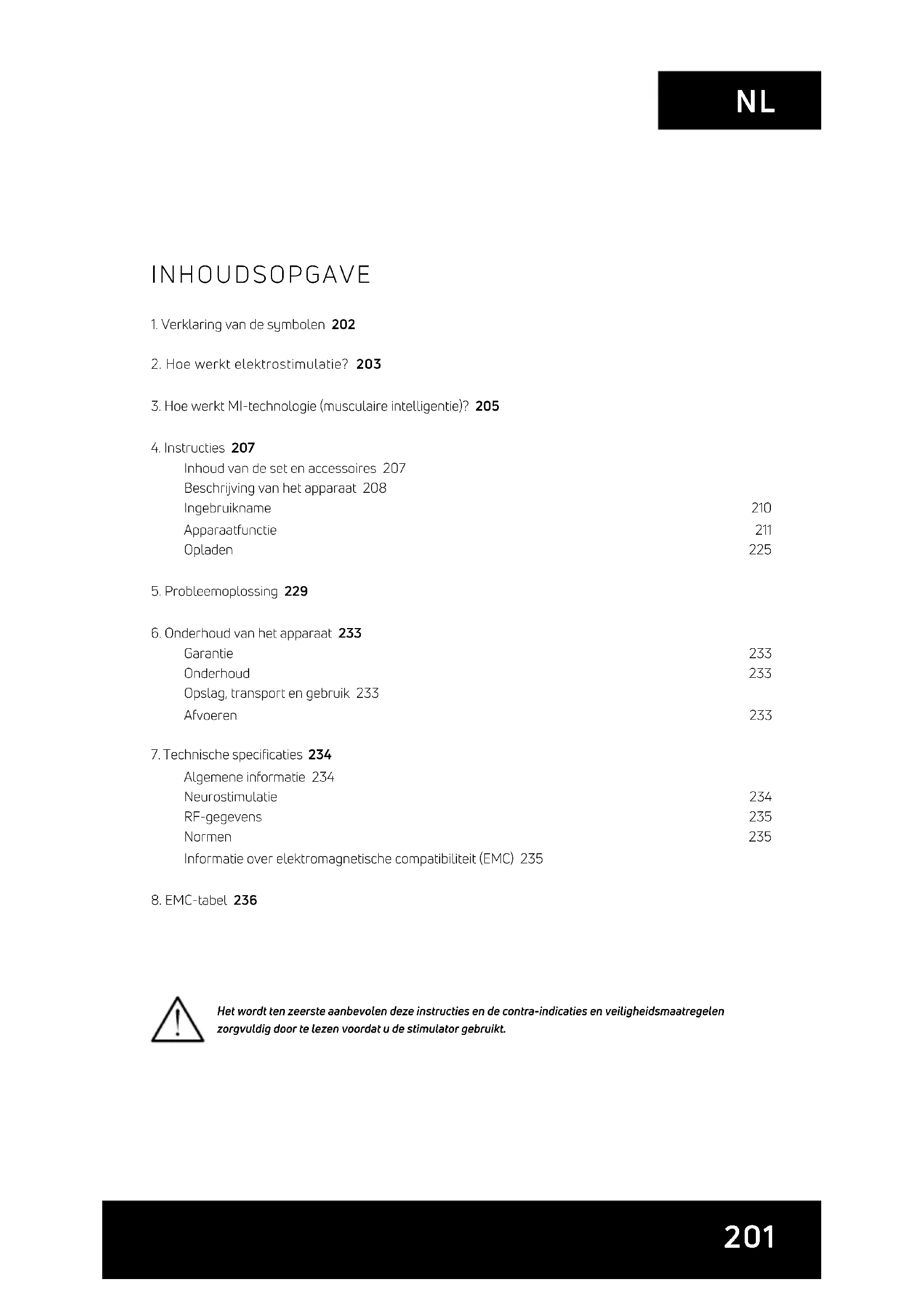 NL

INHOUDSOPGAVE

1. Verklaring van de symbolen 202

2. Hoe werkt elektrostimulatie? 203

3. Hoe werkt MI-technologie (musculaire intelligentie)? 205

4. Instructies 207
Inhoud van de set en accessoires 207
Beschrijving van het apparaat 208
Ingebruikname 210
Apparaatfunctie 211
Opladen 225

5. Probleemoplossing 229

6. Onderhoud van het apparaat 233
Garantie 233
Onderhoud 233
Opslag, transport en gebruik 233
Afvoeren 233

7. Technische specificaties 234
Algemene informatie 234
Neurostimulatie 234
RF-gegevens 235
Normen 235
Informatie over elektromagnetische compatibiliteit (EMC) 235

8. EMC-tabel 236

Het wordt ten zeerste aanbevolen deze instructies en de contra-indicaties en veiligheidsmaatregelen zorgvuldig door te lezen voordat u de stimulator gebruikt.

201